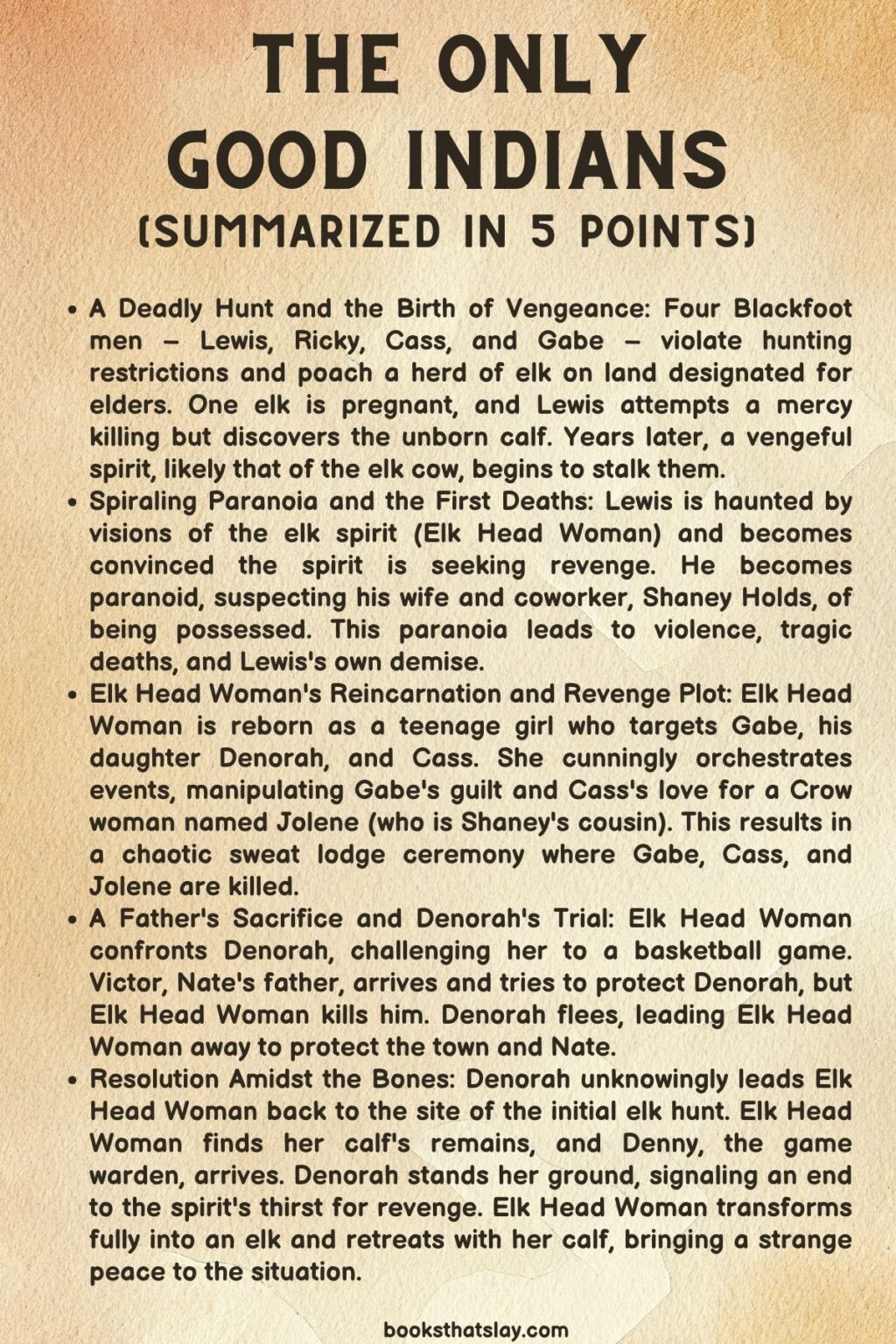 THE ONLY GOOD INDIANS
(SUMMARIZED IN 5 POINTS)

• A Deadly Hunt and the Birth of Vengeance: Four Blackfoot men – Lewis, Ricky, Cass, and Gabe – violate hunting restrictions and poach a herd of elk on land designated for elders. One elk is pregnant, and Lewis attempts a mercy killing but discovers the unborn calf. Years later, a vengeful spirit, likely that of the elk cow, begins to stalk them.
• Spiraling Paranoia and the First Deaths: Lewis is haunted by visions of the elk spirit (Elk Head Woman) and becomes convinced the spirit is seeking revenge. He becomes paranoid, suspecting his wife and coworker, Shaney Holds, of being possessed. This paranoia leads to violence, tragic deaths, and Lewis's own demise.
• Elk Head Woman's Reincarnation and Revenge Plot: Elk Head Woman is reborn as a teenage girl who targets Gabe, his daughter Denorah, and Cass. She cunningly orchestrates events, manipulating Gabe's guilt and Cass's love for a Crow woman named Jolene (who is Shaney's cousin). This results in a chaotic sweat lodge ceremony where Gabe, Cass, and Jolene are killed.
• A Father's Sacrifice and Denorah's Trial: Elk Head Woman confronts Denorah, challenging her to a basketball game. Victor, Nate's father, arrives and tries to protect Denorah, but Elk Head Woman kills him. Denorah flees, leading Elk Head Woman away to protect the town and Nate.
• Resolution Amidst the Bones: Denorah unknowingly leads Elk Head Woman back to the site of the initial elk hunt. Elk Head Woman finds her calf's remains, and Denny, the game warden, arrives. Denorah stands her ground, signaling an end to the spirit's thirst for revenge. Elk Head Woman transforms fully into an elk and retreats with her calf, bringing a strange peace to the situation.

booksthatslay.com